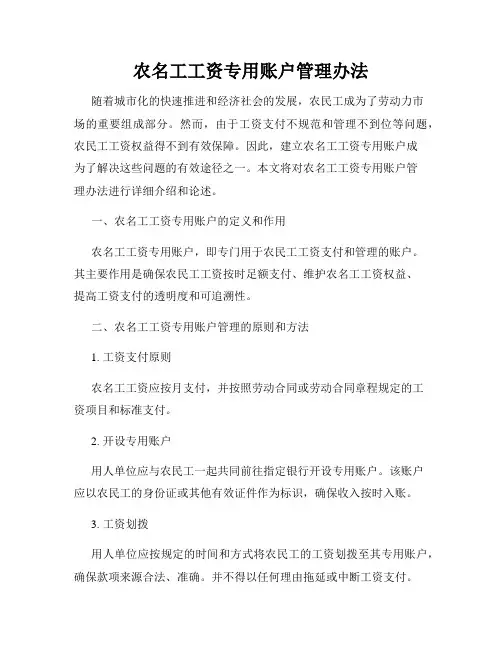 农名工工资专用账户管理办法

随着城市化的快速推进和经济社会的发展，农民工成为了劳动力市场的重要组成部分。然而，由于工资支付不规范和管理不到位等问题，农民工工资权益得不到有效保障。因此，建立农名工工资专用账户成为了解决这些问题的有效途径之一。本文将对农名工工资专用账户管理办法进行详细介绍和论述。

一、农名工工资专用账户的定义和作用

农名工工资专用账户，即专门用于农民工工资支付和管理的账户。其主要作用是确保农民工工资按时足额支付、维护农名工工资权益、提高工资支付的透明度和可追溯性。

二、农名工工资专用账户管理的原则和方法

1. 工资支付原则

农名工工资应按月支付，并按照劳动合同或劳动合同章程规定的工资项目和标准支付。

2. 开设专用账户

用人单位应与农民工一起共同前往指定银行开设专用账户。该账户应以农民工的身份证或其他有效证件作为标识，确保收入按时入账。

3. 工资划拨

用人单位应按规定的时间和方式将农民工的工资划拨至其专用账户，确保款项来源合法、准确。并不得以任何理由拖延或中断工资支付。